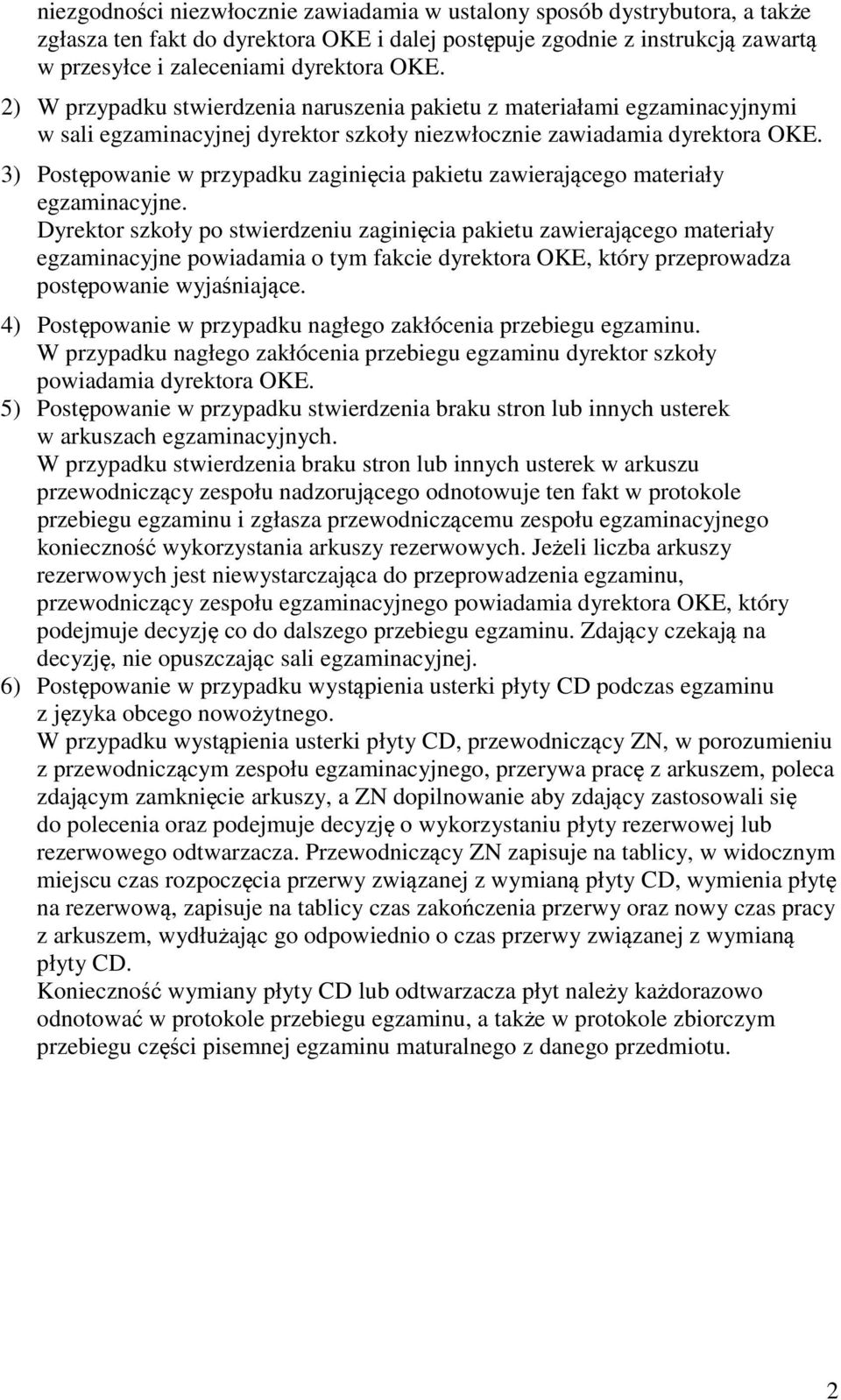 niezgodności niezwłocznie zawiadamia w ustalony sposób dystrybutora, a także zgłasza ten fakt do dyrektora OKE i dalej postępuje zgodnie z instrukcją zawartą w przesyłce i zaleceniami dyrektora OKE.

2) W przypadku stwierdzenia naruszenia pakietu z materiałami egzaminacyjnymi w sali egzaminacyjnej dyrektor szkoły niezwłocznie zawiadamia dyrektora OKE.

3) Postępowanie w przypadku zaginięcia pakietu zawierającego materiały egzaminacyjne.
Dyrektor szkoły po stwierdzeniu zaginięcia pakietu zawierającego materiały egzaminacyjne powiadamia o tym fakcie dyrektora OKE, który przeprowadza postępowanie wyjaśniające.

4) Postępowanie w przypadku nagłego zakłócenia przebiegu egzaminu.
W przypadku nagłego zakłócenia przebiegu egzaminu dyrektor szkoły powiadamia dyrektora OKE.

5) Postępowanie w przypadku stwierdzenia braku stron lub innych usterek w arkuszach egzaminacyjnych.
W przypadku stwierdzenia braku stron lub innych usterek w arkuszu przewodniczący zespołu nadzorującego odnotowuje ten fakt w protokole przebiegu egzaminu i zgłasza przewodniczącemu zespołu egzaminacyjnego konieczność wykorzystania arkuszy rezerwowych. Jeżeli liczba arkuszy rezerwowych jest niewystarczająca do przeprowadzenia egzaminu, przewodniczący zespołu egzaminacyjnego powiadamia dyrektora OKE, który podejmuje decyzję co do dalszego przebiegu egzaminu. Zdający czekają na decyzję, nie opuszczając sali egzaminacyjnej.

6) Postępowanie w przypadku wystąpienia usterki płyty CD podczas egzaminu z języka obcego nowożytnego.
W przypadku wystąpienia usterki płyty CD, przewodniczący ZN, w porozumieniu z przewodniczącym zespołu egzaminacyjnego, przerywa pracę z arkuszem, poleca zdającym zamknięcie arkuszy, a ZN dopilnowanie aby zdający zastosowali się do polecenia oraz podejmuje decyzję o wykorzystaniu płyty rezerwowej lub rezerwowego odtwarzacza. Przewodniczący ZN zapisuje na tablicy, w widocznym miejscu czas rozpoczęcia przerwy związanej z wymianą płyty CD, wymienia płytę na rezerwową, zapisuje na tablicy czas zakończenia przerwy oraz nowy czas pracy z arkuszem, wydłużając go odpowiednio o czas przerwy związanej z wymianą płyty CD.
Konieczność wymiany płyty CD lub odtwarzacza płyt należy każdorazowo odnotować w protokole przebiegu egzaminu, a także w protokole zbiorczym przebiegu części pisemnej egzaminu maturalnego z danego przedmiotu.

2